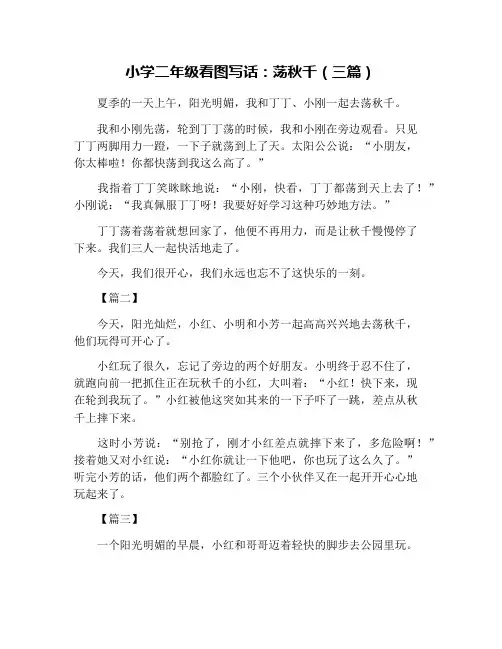 小学二年级看图写话：荡秋千（三篇）

夏季的一天上午，阳光明媚，我和丁丁、小刚一起去荡秋千。

我和小刚先荡，轮到丁丁荡的时候，我和小刚在旁边观看。只见丁丁两脚用力一蹬，一下子就荡到上了天。太阳公公说：“小朋友，你太棒啦！你都快荡到我这么高了。”

我指着丁丁笑眯眯地说：“小刚，快看，丁丁都荡到天上去了！”小刚说：“我真佩服丁丁呀！我要好好学习这种巧妙地方法。”

丁丁荡着荡着就想回家了，他便不再用力，而是让秋千慢慢停了下来。我们三人一起快活地走了。

今天，我们很开心，我们永远也忘不了这快乐的一刻。

【篇二】

今天，阳光灿烂，小红、小明和小芳一起高高兴兴地去荡秋千，他们玩得可开心了。

小红玩了很久，忘记了旁边的两个好朋友。小明终于忍不住了，就跑向前一把抓住正在玩秋千的小红，大叫着：“小红！快下来，现在轮到我玩了。”小红被他这突如其来的一下子吓了一跳，差点从秋千上摔下来。

这时小芳说：“别抢了，刚才小红差点就摔下来了，多危险啊！”接着她又对小红说：“小红你就让一下他吧，你也玩了这么久了。”听完小芳的话，他们两个都脸红了。三个小伙伴又在一起开开心心地玩起来了。

【篇三】

一个阳光明媚的早晨，小红和哥哥迈着轻快的脚步去公园里玩。